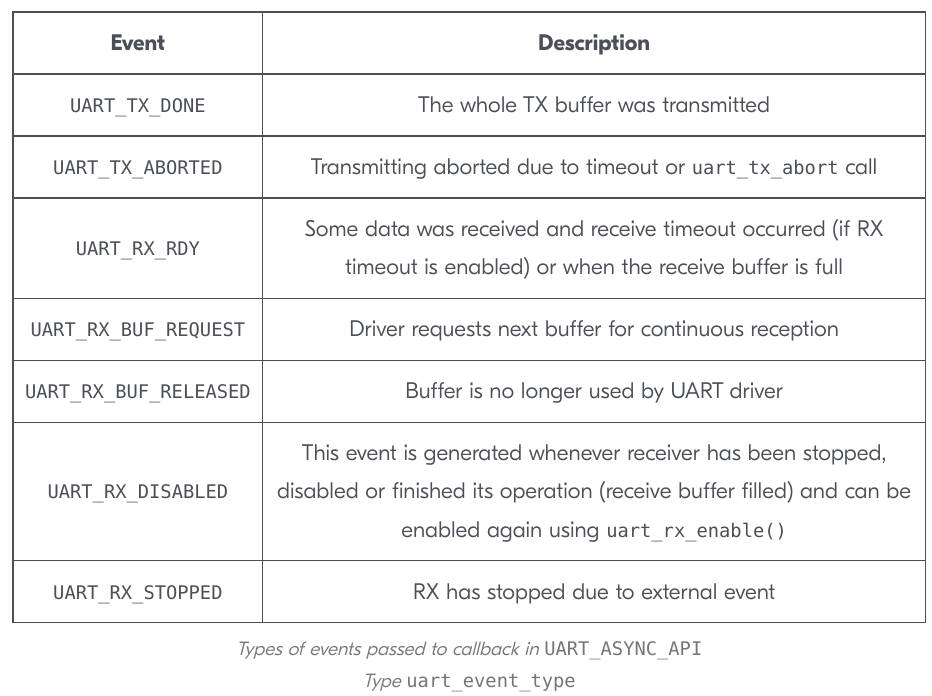 | Event | Description |
|---|---|
| UART_TX_DONE | The whole TX buffer was transmitted |
| UART_TX_ABORTED | Transmitting aborted due to timeout or uart_tx_abort call |
| UART_RX_RDY | Some data was received and receive timeout occurred (if RX timeout is enabled) or when the receive buffer is full |
| UART_RX_BUF_REQUEST | Driver requests next buffer for continuous reception |
| UART_RX_BUF_RELEASED | Buffer is no longer used by UART driver |
| UART_RX_DISABLED | This event is generated whenever receiver has been stopped, disabled or finished its operation (receive buffer filled) and can be enabled again using uart_rx_enable() |
| UART_RX_STOPPED | RX has stopped due to external event |

Types of events passed to callback in UART_ASYNC_API

Type uart_event_type